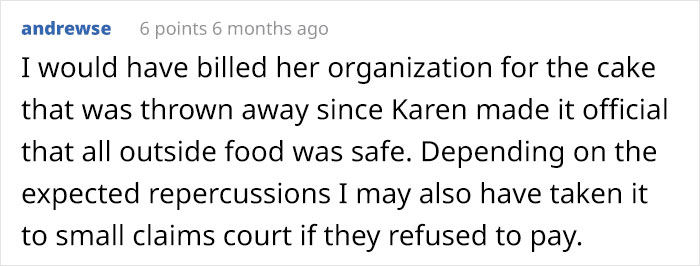 andrewse 6 points 6 months ago

I would have billed her organization for the cake that was thrown away since Karen made it official that all outside food was safe. Depending on the expected repercussions I may also have taken it to small claims court if they refused to pay.